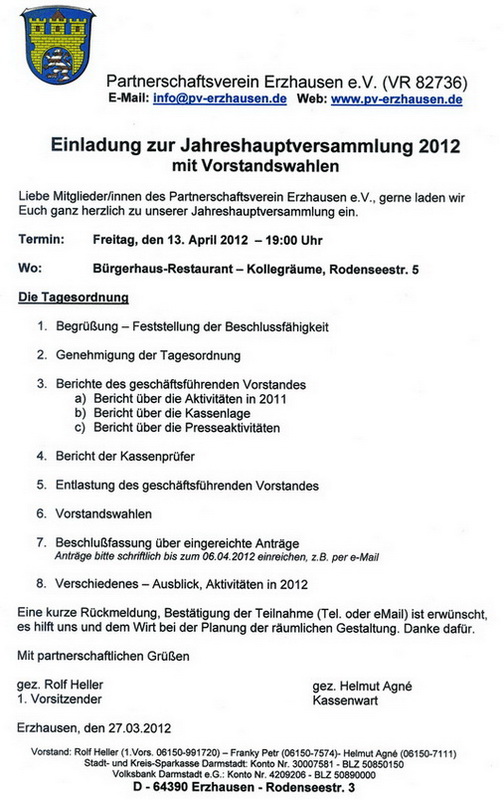 Partnerschaftsverein Erzhausen e.V. (VR 82736)
E-Mail: info@pv-erzhausen.de Web: www.pv-erzhausen.de

Einladung zur Jahreshauptversammlung 2012
mit Vorstandswahlen

Liebe Mitglieder/innen des Partnerschaftsverein Erzhausen e.V., gerne laden wir Euch ganz herzlich zu unserer Jahreshauptversammlung ein.

Termin: Freitag, den 13. April 2012 – 19:00 Uhr

Wo: Bürgerhaus-Restaurant – Kollegräume, Rodenseestr. 5

Die Tagesordnung

1. Begrüßung – Feststellung der Beschlussfähigkeit

2. Genehmigung der Tagesordnung

3. Berichte des geschäftsführenden Vorstandes
a) Bericht über die Aktivitäten in 2011
b) Bericht über die Kassenlage
c) Bericht über die Presseaktivitäten

4. Bericht der Kassenprüfer

5. Entlastung des geschäftsführenden Vorstandes

6. Vorstandswahlen

7. Beschlußfassung über eingereichte Anträge
Anträge bitte schriftlich bis zum 06.04.2012 einreichen, z.B. per e-Mail

8. Verschiedenes – Ausblick, Aktivitäten in 2012

Eine kurze Rückmeldung, Bestätigung der Teilnahme (Tel. oder eMail) ist erwünscht, es hilft uns und dem Wirt bei der Planung der räumlichen Gestaltung. Danke dafür.

Mit partnerschaftlichen Grüßen

gez. Rolf Heller
1. Vorsitzender

gez. Helmut Agné
Kassenwart

Erzhausen, den 27.03.2012

Vorstand: Rolf Heller (1.Vors. 06150-991720) – Franky Petr (06150-7574)- Helmut Agné (06150-7111)
Stadt- und Kreis-Sparkasse Darmstadt: Konto Nr. 30007581 - BLZ 50850150
Volksbank Darmstadt e.G.: Konto Nr. 4209206 - BLZ 50890000
D - 64390 Erzhausen - Rodenseestr. 3